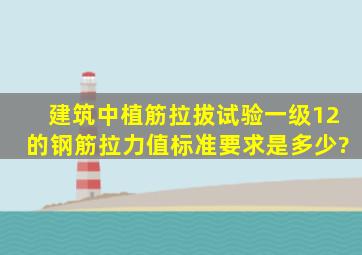 建筑中植筋拉拔试验一级12的钢筋拉力值标准要求是多少?